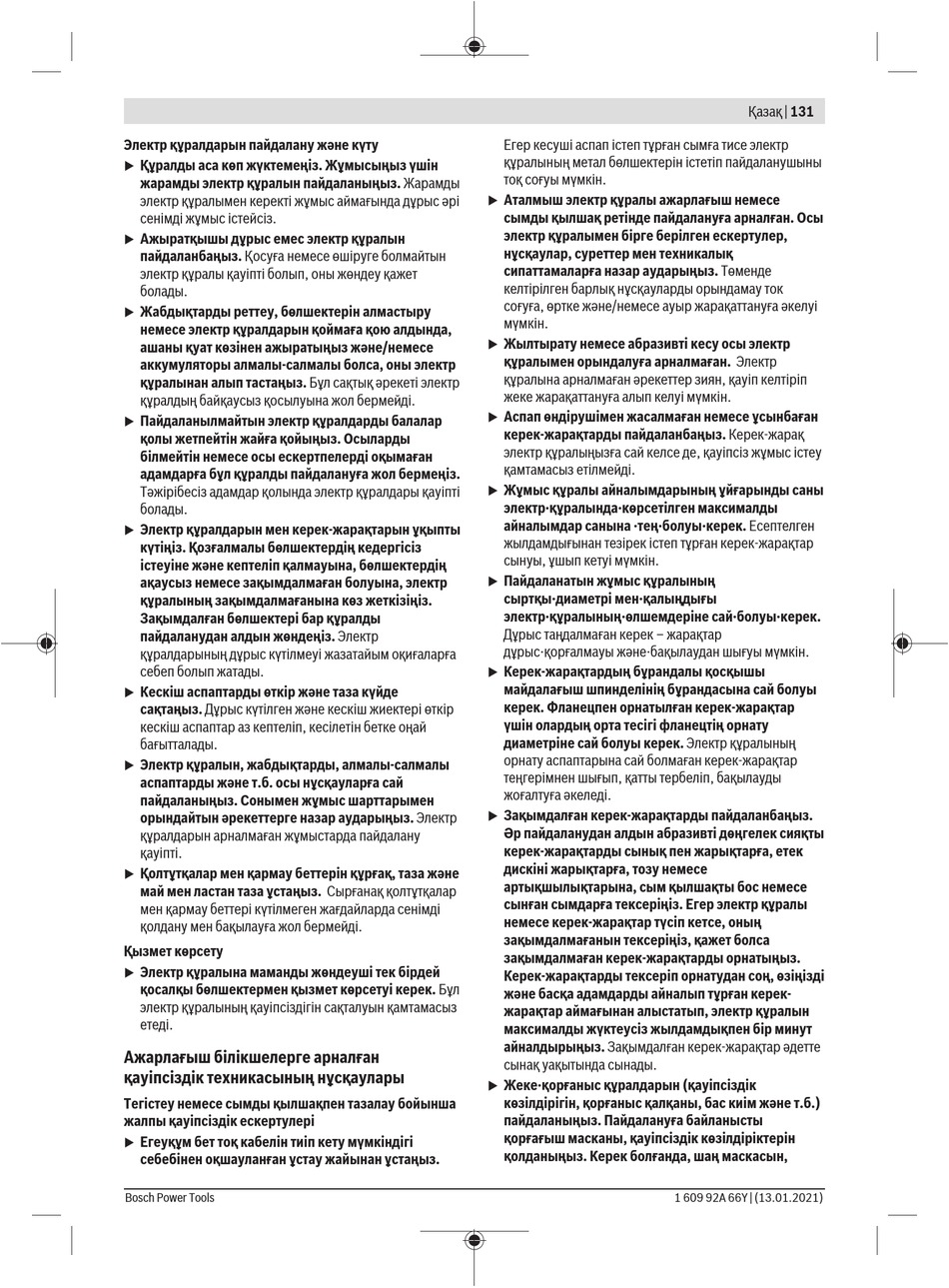 Қазақ | 131

Электр құралдарын пайдалану және күту

▶ Құралды аса көп жүктемеңіз. Жұмысыңыз үшін жарамды электр құралын пайдаланыңыз. Жарамды электр құралымен керекті жұмыс аймағында дұрыс әрі сенімді жұмыс істейсіз.

▶ Ажыратқышы дұрыс емес электр құралын пайдаланбаңыз. Қосуға немесе өшіруге болмайтын электр құралы қауіпті болып, оны жөндеу қажет болады.

▶ Жабдықтарды реттеу, бөлшектерін алмастыру немесе электр құралдарын қоймаға қою алдында, ашаны қуат көзінен ажыратыңыз және/немесе аккумуляторы алмалы-салмалы болса, оны электр құралынан алып тастаңыз. Бұл сақтық әрекеті электр құралдың байқаусыз қосылуына жол бермейді.

▶ Пайдаланылмайтын электр құралдарды балалар қолы жетпейтін жайға қойыңыз. Осыларды білмейтін немесе осы ескертпелерді оқымаған адамдарға бұл құралды пайдалануға жол бермеңіз. Тәжірібесіз адамдар қолында электр құралдары қауіпті болады.

▶ Электр құралдарын мен керек-жарақтарын ұқыпты күтіңіз. Қозғалмалы бөлшектердің кедергісіз істеуіне және кептеліп қалмауына, бөлшектердің ақаусыз немесе зақымдалмаған болуына, электр құралының зақымдалмағанына көз жеткізіңіз. Зақымдалған бөлшектері бар құралды пайдаланудан алдын жөндеңіз. Электр құралдарының дұрыс күтілмеуі жазатайым оқиғаларға себеп болып жатады.

▶ Кескіш аспаптарды өткір және таза күйде сақтаңыз. Дұрыс күтілген және кескіш жиектері өткір кескіш аспаптар аз кептеліп, кесілетін бетке оңай бағытталады.

▶ Электр құралын, жабдықтарды, алмалы-салмалы аспаптарды және т.б. осы нұсқауларға сай пайдаланыңыз. Сонымен жұмыс шарттарымен орындайтын әрекеттерге назар аударыңыз. Электр құралдарын арналмаған жұмыстарда пайдалану қауіпті.

▶ Қолтұтқалар мен қармау беттерін құрғақ, таза және май мен ластан таза ұстаңыз. Сырғанақ қолтұтқалар мен қармау беттері күтілмеген жағдайларда сенімді қолдану мен бақылауға жол бермейді.

Қызмет көрсету

▶ Электр құралына маманды жөндеуші тек бірдей қосалқы бөлшектермен қызмет көрсетуі керек. Бұл электр құралының қауіпсіздігін сақталуын қамтамасыз етеді.

Ажарлағыш білікшелерге арналған қауіпсіздік техникасының нұсқаулары

Тегістеу немесе сымды қылшақпен тазалау бойынша жалпы қауіпсіздік ескертулері

▶ Егеуқұм бет тоқ кабелін тиіп кету мүмкіндігі себебінен оқшауланған ұстау жайынан ұстаңыз. Егер кесуші аспап істеп тұрған сымға тисе электр құралының метал бөлшектерін істетіп пайдаланушыны тоқ соғуы мүмкін.

▶ Аталмыш электр құралы ажарлағыш немесе сымды қылшақ ретінде пайдалануға арналған. Осы электр құралымен бірге берілген ескертулер, нұсқаулар, суреттер мен техникалық сипаттамаларға назар аударыңыз. Төменде келтірілген барлық нұсқауларды орындамау ток соғуға, өртке және/немесе ауыр жарақаттануға әкелуі мүмкін.

▶ Жылтырату немесе абразивті кесу осы электр құралымен орындалуға арналмаған. Электр құралына арналмаған әрекеттер зиян, қауіп келтіріп жеке жарақаттануға алып келуі мүмкін.

▶ Аспап өндірушімен жасалмаған немесе ұсынбаған керек-жарақтарды пайдаланбаңыз. Керек-жарақ электр құралыңызға сай келсе де, қауіпсіз жұмыс істеу қамтамасыз етілмейді.

▶ Жұмыс құралы айналымдарының ұйғарынды саны электр·құралында·көрсетілген максималды айналымдар санына ·тең·болуы·керек. Есептелген жылдамдығынан тезірек істеп тұрған керек-жарақтар сынуы, ұшып кетуі мүмкін.

▶ Пайдаланатын жұмыс құралының сыртқы·диаметрі мен·қалыңдығы электр·құралының·өлшемдеріне сай·болуы·керек. Дұрыс таңдалмаған керек – жарақтар дұрыс·қорғалмауы және·бақылаудан шығуы мүмкін.

▶ Керек-жарақтардың бұрандалы қосқышы майдалағыш шпинделінің бұрандасына сай болуы керек. Фланецпен орнатылған керек-жарақтар үшін олардың орта тесігі фланецтің орнату диаметріне сай болуы керек. Электр құралының орнату аспаптарына сай болмаған керек-жарақтар теңгерімнен шығып, қатты тербеліп, бақылауды жоғалтуға әкеледі.

▶ Зақымдалған керек-жарақтарды пайдаланбаңыз. Әр пайдаланудан алдын абразивті дөңгелек сияқты керек-жарақтарды сынық пен жарықтарға, етек дискіні жарықтарға, тозу немесе артықшылықтарына, сым қылшақты бос немесе сынған сымдарға тексеріңіз. Егер электр құралы немесе керек-жарақтар түсіп кетсе, оның зақымдалмағанын тексеріңіз, қажет болса зақымдалмаған керек-жарақтарды орнатыңыз. Керек-жарақтарды тексеріп орнатудан соң, өзіңізді және басқа адамдарды айналып тұрған керек-жарақтар аймағынан алыстатып, электр құралын максималды жүктеусіз жылдамдықпен бір минут айналдырыңыз. Зақымдалған керек-жарақтар әдетте сынақ уақытында сынады.

▶ Жеке·қорғаныс құралдарын (қауіпсіздік көзілдірігін, қорғаныс қалқаны, бас киім және т.б.) пайдаланыңыз. Пайдалануға байланысты қорғағыш масканы, қауіпсіздік көзілдіріктерін қолданыңыз. Керек болғанда, шаң маскасын,

Bosch Power Tools

1 609 92A 66Y | (13.01.2021)